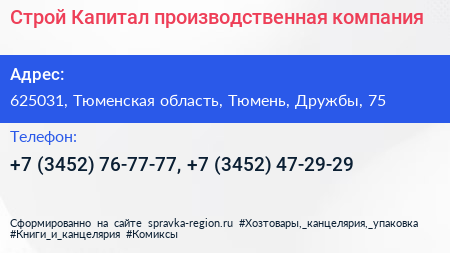 Строй Капитал производственная компания

Адрес:

625031, Тюменская область, Тюмень, Дружбы, 75

Телефон:

+7 (3452) 76-77-77, +7 (3452) 47-29-29

Сформированно на сайте spravka-region.ru #Хозтовары,_канцелярия,_упаковка #Книги_и_канцелярия #Комиксы